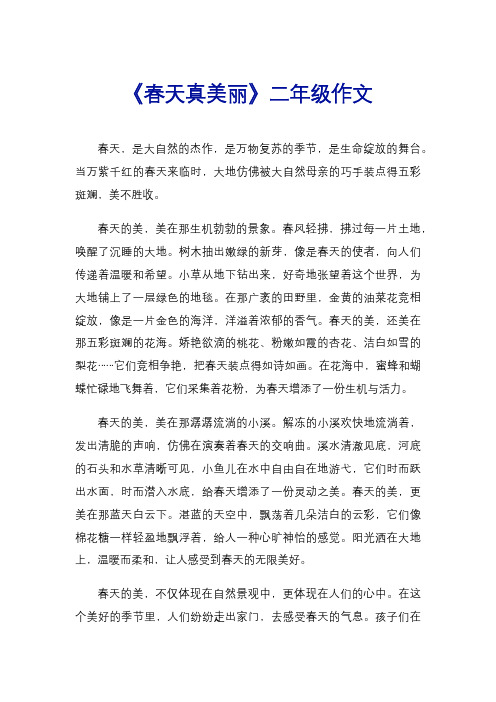 《春天真美丽》二年级作文

春天，是大自然的杰作，是万物复苏的季节，是生命绽放的舞台。当万紫千红的春天来临时，大地仿佛被大自然母亲的巧手装点得五彩斑斓，美不胜收。

春天的美，美在那生机勃勃的景象。春风轻拂，拂过每一片土地，唤醒了沉睡的大地。树木抽出嫩绿的新芽，像是春天的使者，向人们传递着温暖和希望。小草从地下钻出来，好奇地张望着这个世界，为大地铺上了一层绿色的地毯。在那广袤的田野里，金黄的油菜花竞相绽放，像是一片金色的海洋，洋溢着浓郁的香气。春天的美，还美在那五彩斑斓的花海。娇艳欲滴的桃花、粉嫩如霞的杏花、洁白如雪的梨花……它们竞相争艳，把春天装点得如诗如画。在花海中，蜜蜂和蝴蝶忙碌地飞舞着，它们采集着花粉，为春天增添了一份生机与活力。

春天的美，美在那潺潺流淌的小溪。解冻的小溪欢快地流淌着，发出清脆的声响，仿佛在演奏着春天的交响曲。溪水清澈见底，河底的石头和水草清晰可见，小鱼儿在水中自由自在地游弋，它们时而跃出水面，时而潜入水底，给春天增添了一份灵动之美。春天的美，更美在那蓝天白云下。湛蓝的天空中，飘荡着几朵洁白的云彩，它们像棉花糖一样轻盈地飘浮着，给人一种心旷神怡的感觉。阳光洒在大地上，温暖而柔和，让人感受到春天的无限美好。

春天的美，不仅体现在自然景观中，更体现在人们的心中。在这个美好的季节里，人们纷纷走出家门，去感受春天的气息。孩子们在